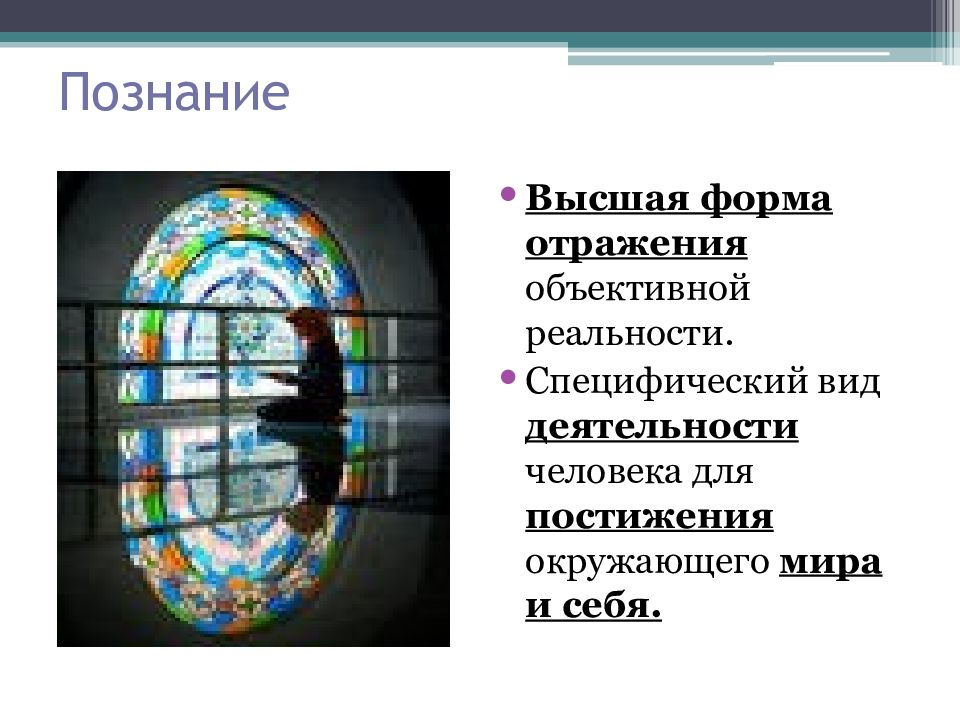 Познание

• Высшая форма отражения объективной реальности.
• Специфический вид деятельности человека для постижения окружающего мира и себя.